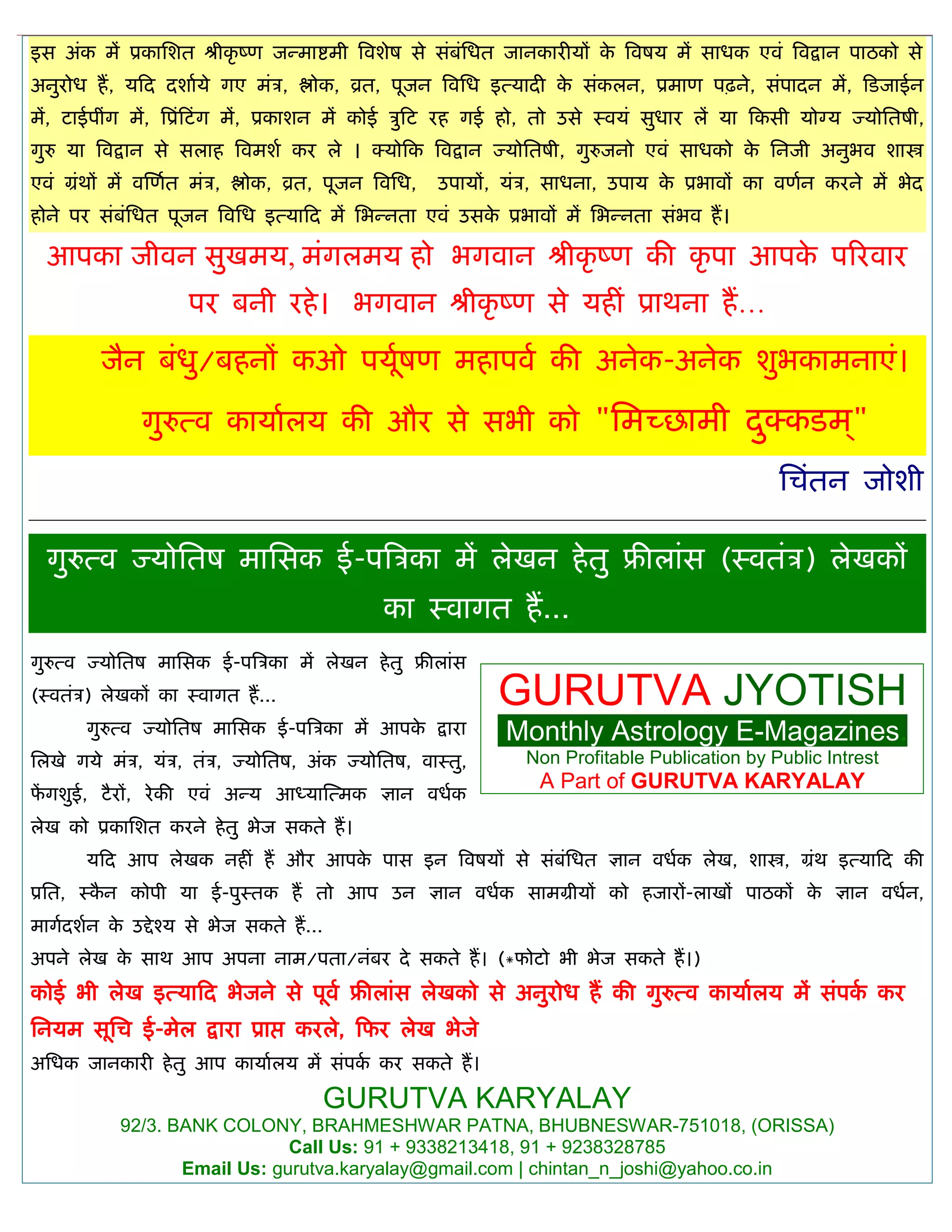 इस अंक में प्रकाशित श्रीकृष्ण जन्माष्टमी विशेष से संबंधित जानकारीयों के विषय में साधक एवं विद्वान पाठको से अनुरोध हैं, यदि दर्शाये गए मंत्र, श्लोक, व्रत, पूजन विधि इत्यादी के संकलन, प्रमाण पढ़ने, संपादन में, डिजाईन में, टाईपींग में, प्रिंटिंग में, प्रकाशन में कोई त्रुटि रह गई हो, तो उसे स्वयं सुधार लें या किसी योग्य ज्योतिषी, गुरु या विद्वान से सलाह विमर्श कर ले । क्योकि विद्वान ज्योतिषी, गुरुजनो एवं साधको के निजी अनुभव शास्त्र एवं ग्रंथों में वर्णित मंत्र, श्लोक, व्रत, पूजन विधि, उपायों, यंत्र, साधना, उपाय के प्रभावों का वर्णन करने में भेद होने पर संबंधित पूजन विधि इत्यादि में भिन्नता एवं उसके प्रभावों में भिन्नता संभव हैं।

आपका जीवन सुखमय, मंगलमय हो भगवान श्रीकृष्ण की कृपा आपके परिवार पर बनी रहे। भगवान श्रीकृष्ण से यहीं प्राथना हैं...

जैन बंधु/बहनों कओ पर्यूषण महापर्व की अनेक-अनेक शुभकामनाएं।

गुरुत्व कार्यालय की और से सभी को "मिच्छामी दुक्कडम्"

चिंतन जोशी

गुरुत्व ज्योतिष मासिक ई-पत्रिका में लेखन हेतु फ्रीलांस (स्वतंत्र) लेखकों का स्वागत हैं...

गुरुत्व ज्योतिष मासिक ई-पत्रिका में लेखन हेतु फ्रीलांस (स्वतंत्र) लेखकों का स्वागत हैं...

गुरुत्व ज्योतिष मासिक ई-पत्रिका में आपके द्वारा लिखे गये मंत्र, यंत्र, तंत्र, ज्योतिष, अंक ज्योतिष, वास्तु, फेंगशुई, टैरों, रेकी एवं अन्य आध्यात्मिक ज्ञान वर्धक लेख को प्रकाशित करने हेतु भेज सकते हैं।

GURUTVA JYOTISH
Monthly Astrology E-Magazines
Non Profitable Publication by Public Intrest
A Part of GURUTVA KARYALAY

यदि आप लेखक नहीं हैं और आपके पास इन विषयों से संबंधित ज्ञान वर्धक लेख, शास्त्र, ग्रंथ इत्यादि की प्रति, स्कैन कोपी या ई-पुस्तक हैं तो आप उन ज्ञान वर्धक सामग्रीयों को हजारों-लाखों पाठकों के ज्ञान वर्धन, मार्गदर्शन के उद्देश्य से भेज सकते हैं...

अपने लेख के साथ आप अपना नाम/पता/नंबर दे सकते हैं। (*फोटो भी भेज सकते हैं।)

कोई भी लेख इत्यादि भेजने से पूर्व फ्रीलांस लेखको से अनुरोध हैं की गुरुत्व कार्यालय में संपर्क कर नियम सूचि ई-मेल द्वारा प्राप्त करले, फिर लेख भेजे

अधिक जानकारी हेतु आप कार्यालय में संपर्क कर सकते हैं।

GURUTVA KARYALAY
92/3. BANK COLONY, BRAHMESHWAR PATNA, BHUBNESWAR-751018, (ORISSA)
Call Us: 91 + 9338213418, 91 + 9238328785
Email Us: gurutva.karyalay@gmail.com | chintan_n_joshi@yahoo.co.in